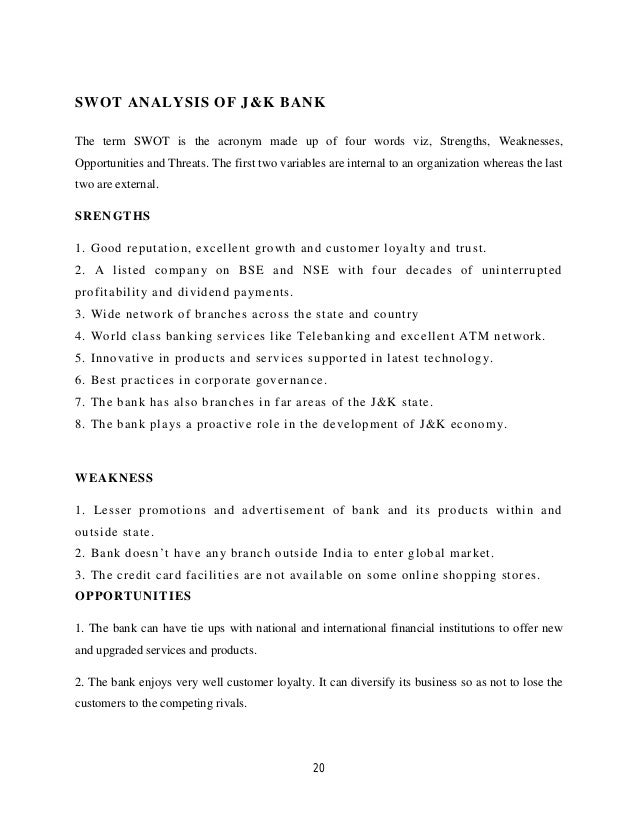 SWOT ANALYSIS OF J&K BANK

The term SWOT is the acronym made up of four words viz, Strengths, Weaknesses, Opportunities and Threats. The first two variables are internal to an organization whereas the last two are external.

SRENGTHS

1. Good reputation, excellent growth and customer loyalty and trust.
2. A listed company on BSE and NSE with four decades of uninterrupted profitability and dividend payments.
3. Wide network of branches across the state and country
4. World class banking services like Telebanking and excellent ATM network.
5. Innovative in products and services supported in latest technology.
6. Best practices in corporate governance.
7. The bank has also branches in far areas of the J&K state.
8. The bank plays a proactive role in the development of J&K economy.

WEAKNESS

1. Lesser promotions and advertisement of bank and its products within and outside state.
2. Bank doesn't have any branch outside India to enter global market.
3. The credit card facilities are not available on some online shopping stores.

OPPORTUNITIES

1. The bank can have tie ups with national and international financial institutions to offer new and upgraded services and products.

2. The bank enjoys very well customer loyalty. It can diversify its business so as not to lose the customers to the competing rivals.

20